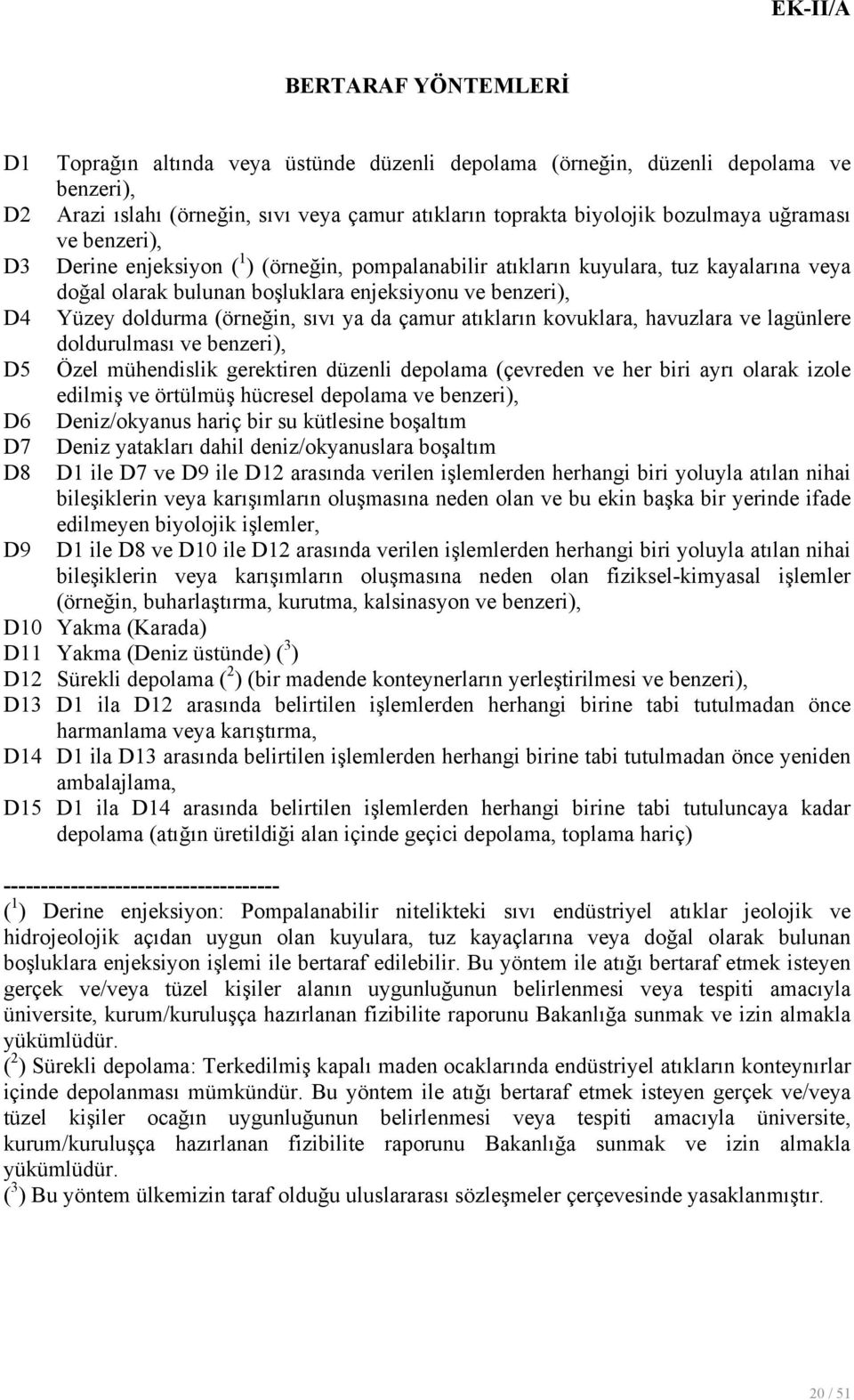 EK-II/A

BERTARAF YÖNTEMLERİ

D1 Toprağın altında veya üstünde düzenli depolama (örneğin, düzenli depolama ve benzeri),
D2 Arazi ıslahı (örneğin, sıvı veya çamur atıkların toprakta biyolojik bozulmaya uğraması ve benzeri),
D3 Derine enjeksiyon ($^1$) (örneğin, pompalanabilir atıkların kuyulara, tuz kayalarına veya doğal olarak bulunan boşluklara enjeksiyonu ve benzeri),
D4 Yüzey doldurma (örneğin, sıvı ya da çamur atıkların kovuklara, havuzlara ve lagünlere doldurulması ve benzeri),
D5 Özel mühendislik gerektiren düzenli depolama (çevreden ve her biri ayrı olarak izole edilmiş ve örtülmüş hücresel depolama ve benzeri),
D6 Deniz/okyanus hariç bir su kütlesine boşaltım
D7 Deniz yatakları dahil deniz/okyanuslara boşaltım
D8 D1 ile D7 ve D9 ile D12 arasında verilen işlemlerden herhangi biri yoluyla atılan nihai bileşiklerin veya karışımların oluşmasına neden olan ve bu ekin başka bir yerinde ifade edilmeyen biyolojik işlemler,
D9 D1 ile D8 ve D10 ile D12 arasında verilen işlemlerden herhangi biri yoluyla atılan nihai bileşiklerin veya karışımların oluşmasına neden olan fiziksel-kimyasal işlemler (örneğin, buharlaştırma, kurutma, kalsinasyon ve benzeri),
D10 Yakma (Karada)
D11 Yakma (Deniz üstünde) ($^3$)
D12 Sürekli depolama ($^2$) (bir madende konteynerların yerleştirilmesi ve benzeri),
D13 D1 ila D12 arasında belirtilen işlemlerden herhangi birine tabi tutulmadan önce harmanlama veya karıştırma,
D14 D1 ila D13 arasında belirtilen işlemlerden herhangi birine tabi tutulmadan önce yeniden ambalajlama,
D15 D1 ila D14 arasında belirtilen işlemlerden herhangi birine tabi tutuluncaya kadar depolama (atığın üretildiği alan içinde geçici depolama, toplama hariç)

------------------------------------
($^1$) Derine enjeksiyon: Pompalanabilir nitelikteki sıvı endüstriyel atıklar jeolojik ve hidrojeolojik açıdan uygun olan kuyulara, tuz kayaçlarına veya doğal olarak bulunan boşluklara enjeksiyon işlemi ile bertaraf edilebilir. Bu yöntem ile atığı bertaraf etmek isteyen gerçek ve/veya tüzel kişiler alanın uygunluğunun belirlenmesi veya tespiti amacıyla üniversite, kurum/kuruluşça hazırlanan fizibilite raporunu Bakanlığa sunmak ve izin almakla yükümlüdür.
($^2$) Sürekli depolama: Terkedilmiş kapalı maden ocaklarında endüstriyel atıkların konteynırlar içinde depolanması mümkündür. Bu yöntem ile atığı bertaraf etmek isteyen gerçek ve/veya tüzel kişiler ocağın uygunluğunun belirlenmesi veya tespiti amacıyla üniversite, kurum/kuruluşça hazırlanan fizibilite raporunu Bakanlığa sunmak ve izin almakla yükümlüdür.
($^3$) Bu yöntem ülkemizin taraf olduğu uluslararası sözleşmeler çerçevesinde yasaklanmıştır.

20 / 51